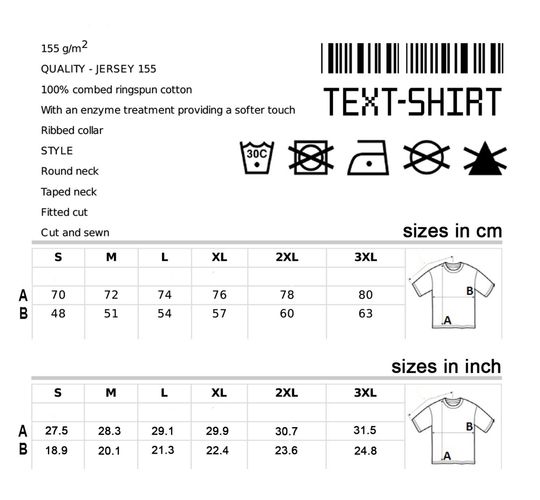 155 g/m$^2$

QUALITY - JERSEY 155

100% combed ringspun cotton

With an enzyme treatment providing a softer touch

Ribbed collar

STYLE

Round neck

Taped neck

Fitted cut

Cut and sewn

TEXT-SHIRT

30C

sizes in cm

| | S | M | L | XL | 2XL | 3XL |
|---|---|---|---|---|---|---|
| A | 70 | 72 | 74 | 76 | 78 | 80 |
| B | 48 | 51 | 54 | 57 | 60 | 63 |

B

A

sizes in inch

| | S | M | L | XL | 2XL | 3XL |
|---|---|---|---|---|---|---|
| A | 27.5 | 28.3 | 29.1 | 29.9 | 30.7 | 31.5 |
| B | 18.9 | 20.1 | 21.3 | 22.4 | 23.6 | 24.8 |

B

A